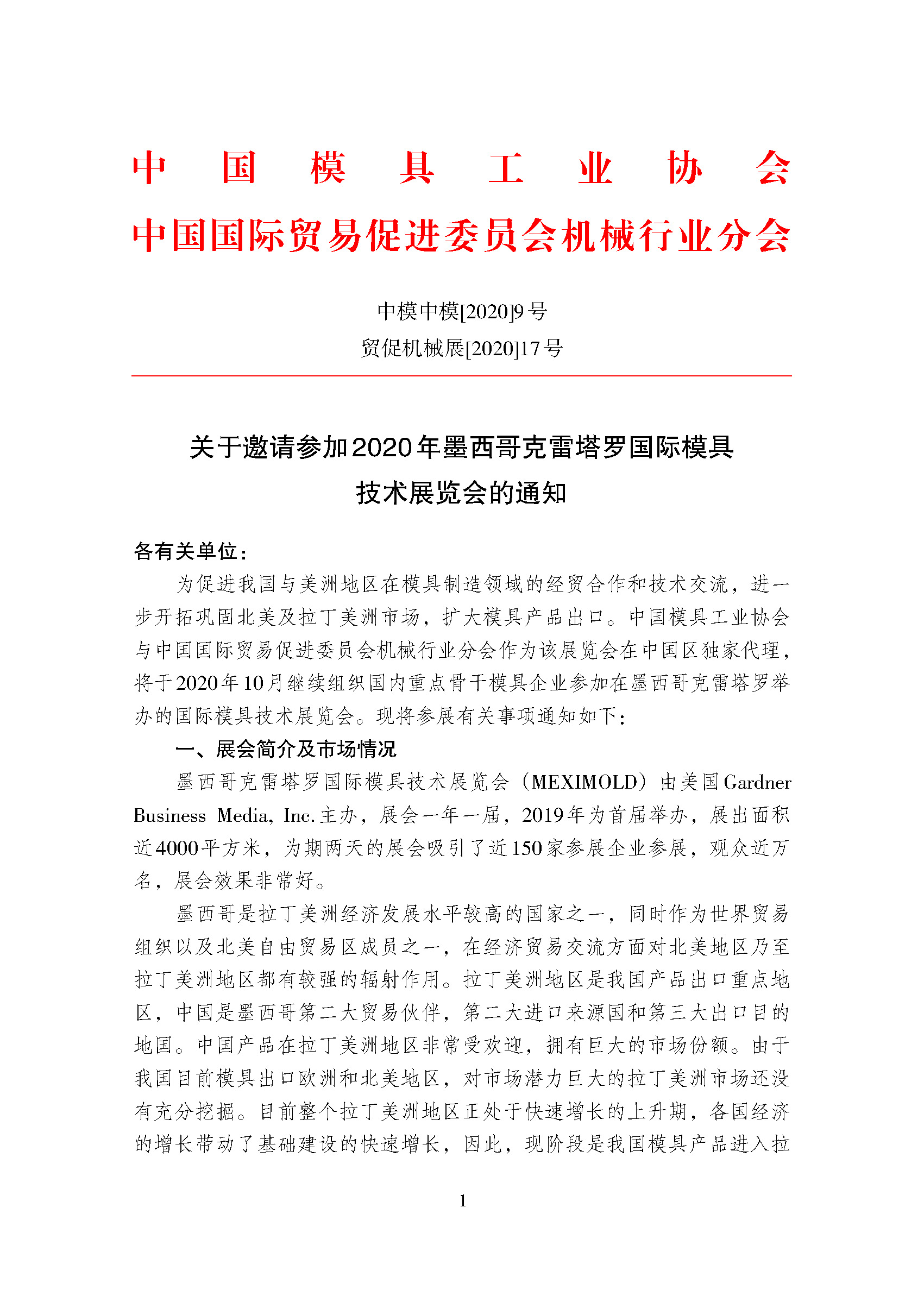 中国模具工业协会
中国国际贸易促进委员会机械行业分会

中模中模[2020]9号
贸促机械展[2020]17号

关于邀请参加2020年墨西哥克雷塔罗国际模具技术展览会的通知

各有关单位：

为促进我国与美洲地区在模具制造领域的经贸合作和技术交流，进一步开拓巩固北美及拉丁美洲市场，扩大模具产品出口。中国模具工业协会与中国国际贸易促进委员会机械行业分会作为该展览会在中国区独家代理，将于2020年10月继续组织国内重点骨干模具企业参加在墨西哥克雷塔罗举办的国际模具技术展览会。现将参展有关事项通知如下：

一、展会简介及市场情况

墨西哥克雷塔罗国际模具技术展览会（MEXIMOLD）由美国Gardner Business Media, Inc.主办，展会一年一届，2019年为首届举办，展出面积近4000平方米，为期两天的展会吸引了近150家参展企业参展，观众近万名，展会效果非常好。

墨西哥是拉丁美洲经济发展水平较高的国家之一，同时作为世界贸易组织以及北美自由贸易区成员之一，在经济贸易交流方面对北美地区乃至拉丁美洲地区都有较强的辐射作用。拉丁美洲地区是我国产品出口重点地区，中国是墨西哥第二大贸易伙伴，第二大进口来源国和第三大出口目的地国。中国产品在拉丁美洲地区非常受欢迎，拥有巨大的市场份额。由于我国目前模具出口欧洲和北美地区，对市场潜力巨大的拉丁美洲市场还没有充分挖掘。目前整个拉丁美洲地区正处于快速增长的上升期，各国经济的增长带动了基础建设的快速增长，因此，现阶段是我国模具产品进入拉

1